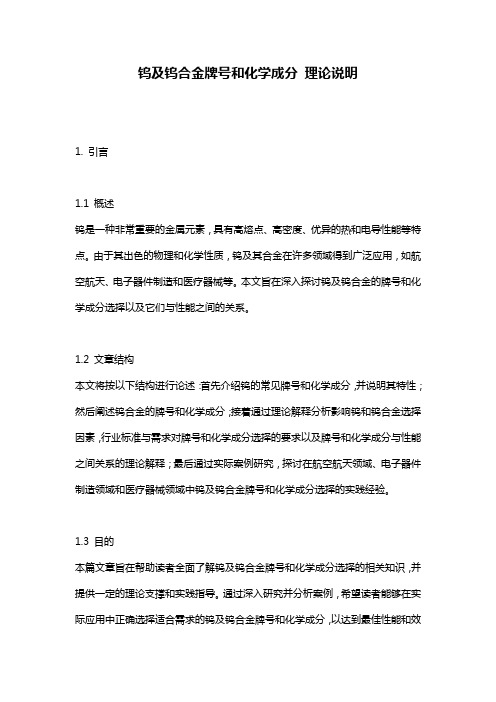 钨及钨合金牌号和化学成分 理论说明

1. 引言

1.1 概述
钨是一种非常重要的金属元素，具有高熔点、高密度、优异的热和电导性能等特点。由于其出色的物理和化学性质，钨及其合金在许多领域得到广泛应用，如航空航天、电子器件制造和医疗器械等。本文旨在深入探讨钨及钨合金的牌号和化学成分选择以及它们与性能之间的关系。

1.2 文章结构
本文将按以下结构进行论述：首先介绍钨的常见牌号和化学成分，并说明其特性；然后阐述钨合金的牌号和化学成分；接着通过理论解释分析影响钨和钨合金选择因素，行业标准与需求对牌号和化学成分选择的要求以及牌号和化学成分与性能之间关系的理论解释；最后通过实际案例研究，探讨在航空航天领域、电子器件制造领域和医疗器械领域中钨及钨合金牌号和化学成分选择的实践经验。

1.3 目的
本篇文章旨在帮助读者全面了解钨及钨合金牌号和化学成分选择的相关知识，并提供一定的理论支撑和实践指导。通过深入研究并分析案例，希望读者能够在实际应用中正确选择适合需求的钨及钨合金牌号和化学成分，以达到最佳性能和效